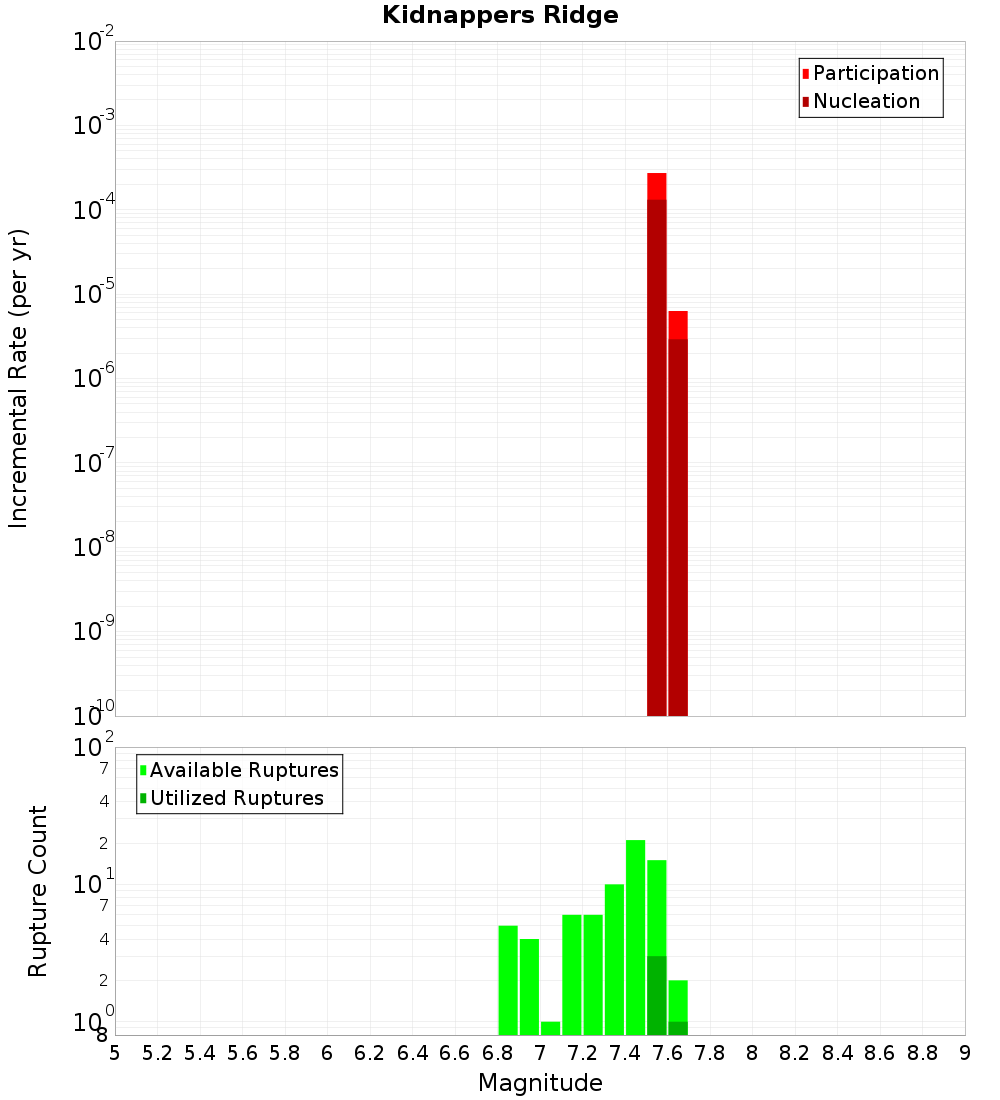 Kidnappers Ridge

Participation
Nucleation

Incremental Rate (per yr)

$10^{-2}$
$10^{-3}$
$10^{-4}$
$10^{-5}$
$10^{-6}$
$10^{-7}$
$10^{-8}$
$10^{-9}$
$10^{-10}$

Available Ruptures
Utilized Ruptures

Rupture Count

$10^{2}$
7
4
2
$10^{1}$
7
4
2
$10^{0}$
8

5 5.2 5.4 5.6 5.8 6 6.2 6.4 6.6 6.8 7 7.2 7.4 7.6 7.8 8 8.2 8.4 8.6 8.8 9

Magnitude